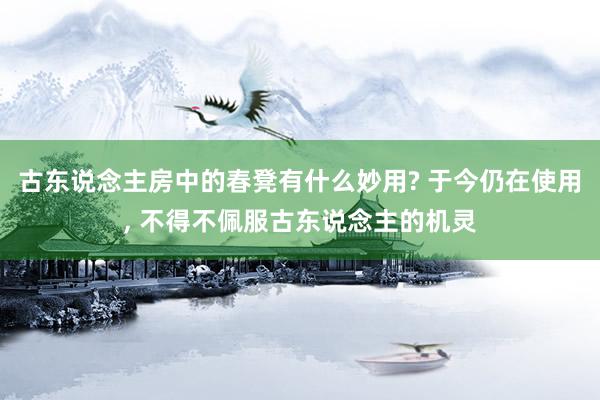 古东说念主房中的春凳有什么妙用? 于今仍在使用, 不得不佩服古东说念主的机灵